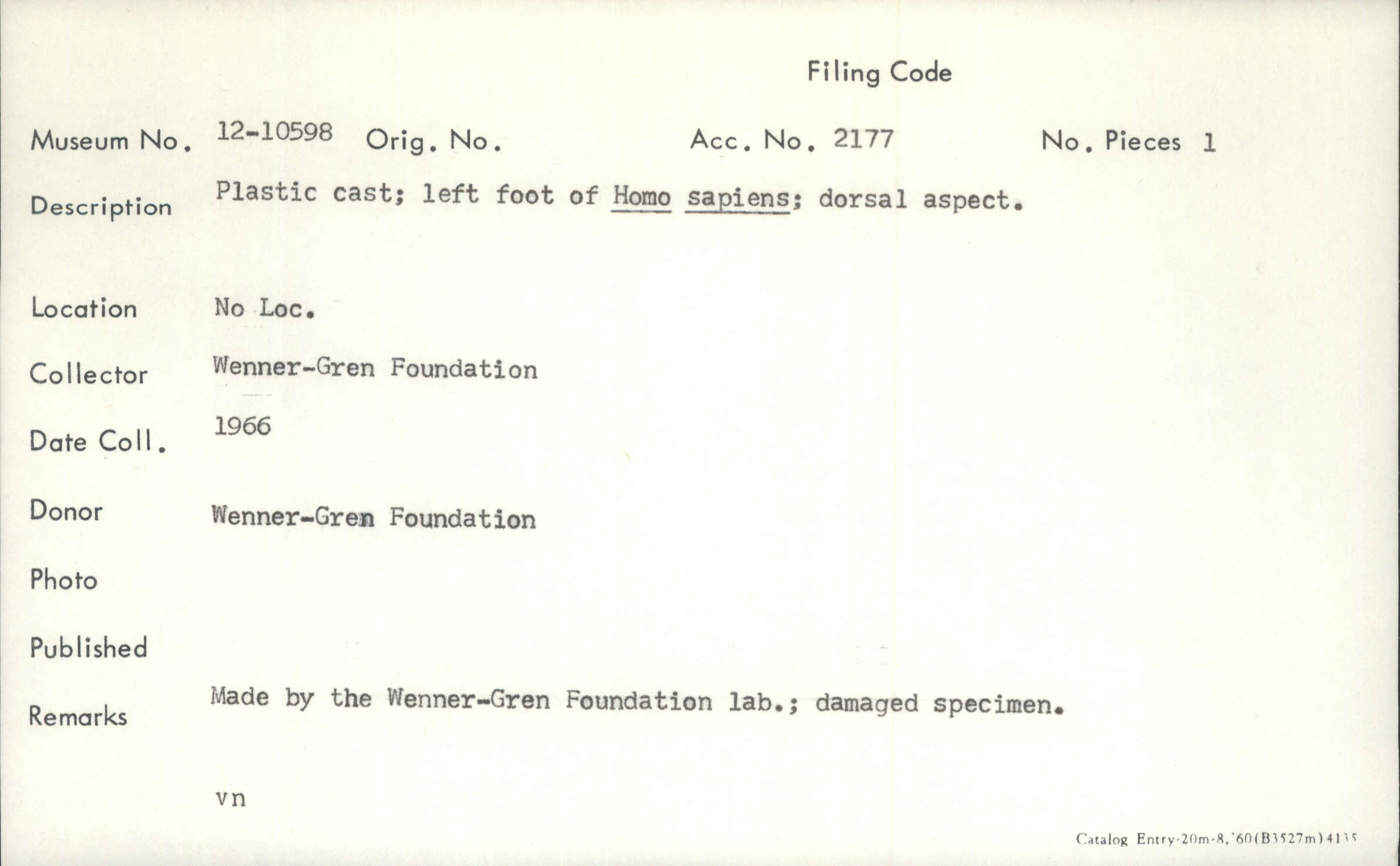 Filing Code

Museum No. 12-10598 Orig. No. Acc. No. 2177 No. Pieces 1

Description Plastic cast; left foot of Homo sapiens; dorsal aspect.

Location No Loc.

Collector Wenner-Gren Foundation

Date Coll. 1966

Donor Wenner-Gren Foundation

Photo

Published

Remarks Made by the Wenner-Gren Foundation lab.; damaged specimen.

vn

Catalog Entry-20m-8,'60(B3527m)4135